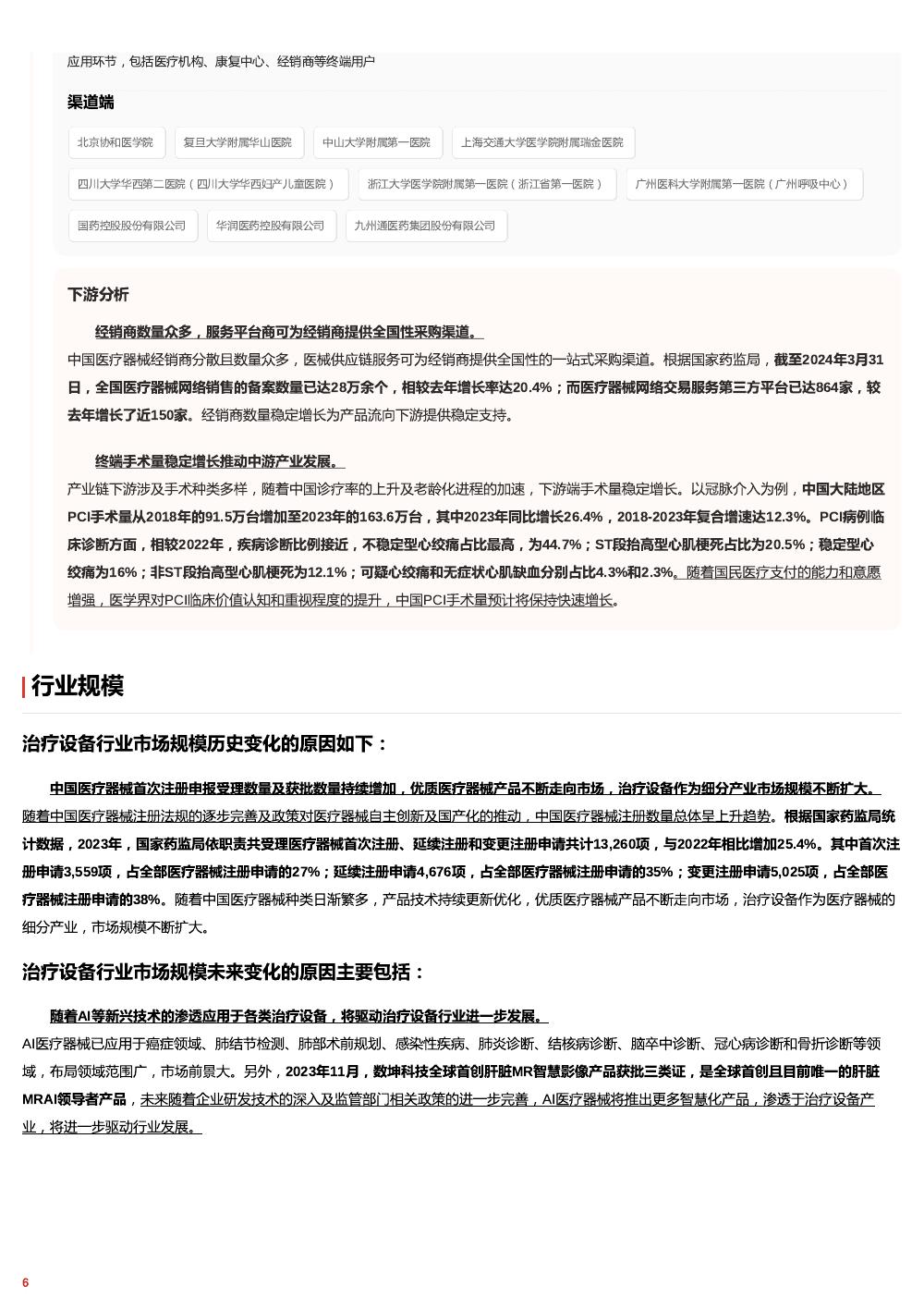 应用环节，包括医疗机构、康复中心、经销商等终端用户

渠道端

北京协和医学院

复旦大学附属华山医院

中山大学附属第一医院

上海交通大学医学院附属瑞金医院

四川大学华西第二医院（四川大学华西妇产儿童医院）

浙江大学医学院附属第一医院（浙江省第一医院）

广州医科大学附属第一医院（广州呼吸中心）

国药控股股份有限公司

华润医药控股有限公司

九州通医药集团股份有限公司

下游分析

经销商数量众多，服务平台商可为经销商提供全国性采购渠道。

中国医疗器械经销商分散且数量众多，医械供应链服务可为经销商提供全国性的一站式采购渠道。根据国家药监局，截至2024年3月31日，全国医疗器械网络销售的备案数量已达28万余个，相较去年增长率达20.4%；而医疗器械网络交易服务第三方平台已达864家，较去年增长了近150家。经销商数量稳定增长为产品流向下游提供稳定支持。

终端手术量稳定增长推动中游产业发展。

产业链下游涉及手术种类多样，随着中国诊疗率的上升及老龄化进程的加速，下游端手术量稳定增长。以冠脉介入为例，中国大陆地区PCI手术量从2018年的91.5万台增加至2023年的163.6万台，其中2023年同比增长26.4%，2018-2023年复合增速达12.3%。PCI病例临床诊断方面，相较2022年，疾病诊断比例接近，不稳定型心绞痛占比最高，为44.7%；ST段抬高型心肌梗死占比为20.5%；稳定型心绞痛为16%；非ST段抬高型心肌梗死为12.1%；可疑心绞痛和无症状心肌缺血分别占比4.3%和2.3%。随着国民医疗支付的能力和意愿增强，医学界对PCI临床价值认知和重视程度的提升，中国PCI手术量预计将保持快速增长。

行业规模

治疗设备行业市场规模历史变化的原因如下：

中国医疗器械首次注册申报受理数量及获批数量持续增加，优质医疗器械产品不断走向市场，治疗设备作为细分产业市场规模不断扩大。

随着中国医疗器械注册法规的逐步完善及政策对医疗器械自主创新及国产化的推动，中国医疗器械注册数量总体呈上升趋势。根据国家药监局统计数据，2023年，国家药监局依职责共受理医疗器械首次注册、延续注册和变更注册申请共计13,260项，与2022年相比增加25.4%。其中首次注册申请3,559项，占全部医疗器械注册申请的27%；延续注册申请4,676项，占全部医疗器械注册申请的35%；变更注册申请5,025项，占全部医疗器械注册申请的38%。随着中国医疗器械种类日渐繁多，产品技术持续更新优化，优质医疗器械产品不断走向市场，治疗设备作为医疗器械的细分产业，市场规模不断扩大。

治疗设备行业市场规模未来变化的原因主要包括：

随着AI等新兴技术的渗透应用于各类治疗设备，将驱动治疗设备行业进一步发展。

AI医疗器械已应用于癌症领域、肺结节检测、肺部术前规划、感染性疾病、肺炎诊断、结核病诊断、脑卒中诊断、冠心病诊断和骨折诊断等领域，布局领域范围广，市场前景大。另外，2023年11月，数坤科技全球首创肝脏MR智慧影像产品获批三类证，是全球首创且目前唯一的肝脏MRAI领导者产品，未来随着企业研发技术的深入及监管部门相关政策的进一步完善，AI医疗器械将推出更多智慧化产品，渗透于治疗设备产业，将进一步驱动行业发展。

6